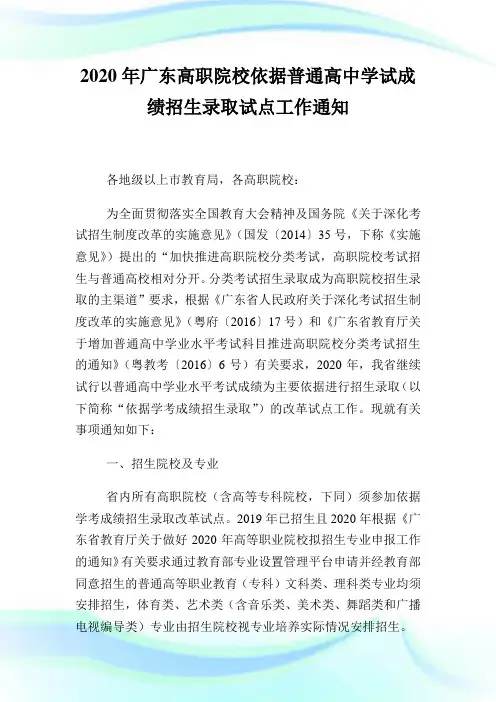 2020 年广东高职院校依据普通高中学试成绩招生录取试点工作通知

各地级以上市教育局，各高职院校：

为全面贯彻落实全国教育大会精神及国务院《关于深化考试招生制度改革的实施意见》（国发〔2014〕35 号，下称《实施意见》）提出的“加快推进高职院校分类考试，高职院校考试招生与普通高校相对分开。分类考试招生录取成为高职院校招生录取的主渠道”要求，根据《广东省人民政府关于深化考试招生制度改革的实施意见》（粤府〔2016〕17 号）和《广东省教育厅关于增加普通高中学业水平考试科目推进高职院校分类考试招生的通知》（粤教考〔2016〕6 号）有关要求，2020 年，我省继续试行以普通高中学业水平考试成绩为主要依据进行招生录取（以下简称“依据学考成绩招生录取”）的改革试点工作。现就有关事项通知如下：

一、招生院校及专业

省内所有高职院校（含高等专科院校，下同）须参加依据学考成绩招生录取改革试点。2019 年已招生且 2020 年根据《广东省教育厅关于做好 2020 年高等职业院校拟招生专业申报工作的通知》有关要求通过教育部专业设置管理平台申请并经教育部同意招生的普通高等职业教育（专科）文科类、理科类专业均须安排招生，体育类、艺术类（含音乐类、美术类、舞蹈类和广播电视编导类）专业由招生院校视专业培养实际情况安排招生。